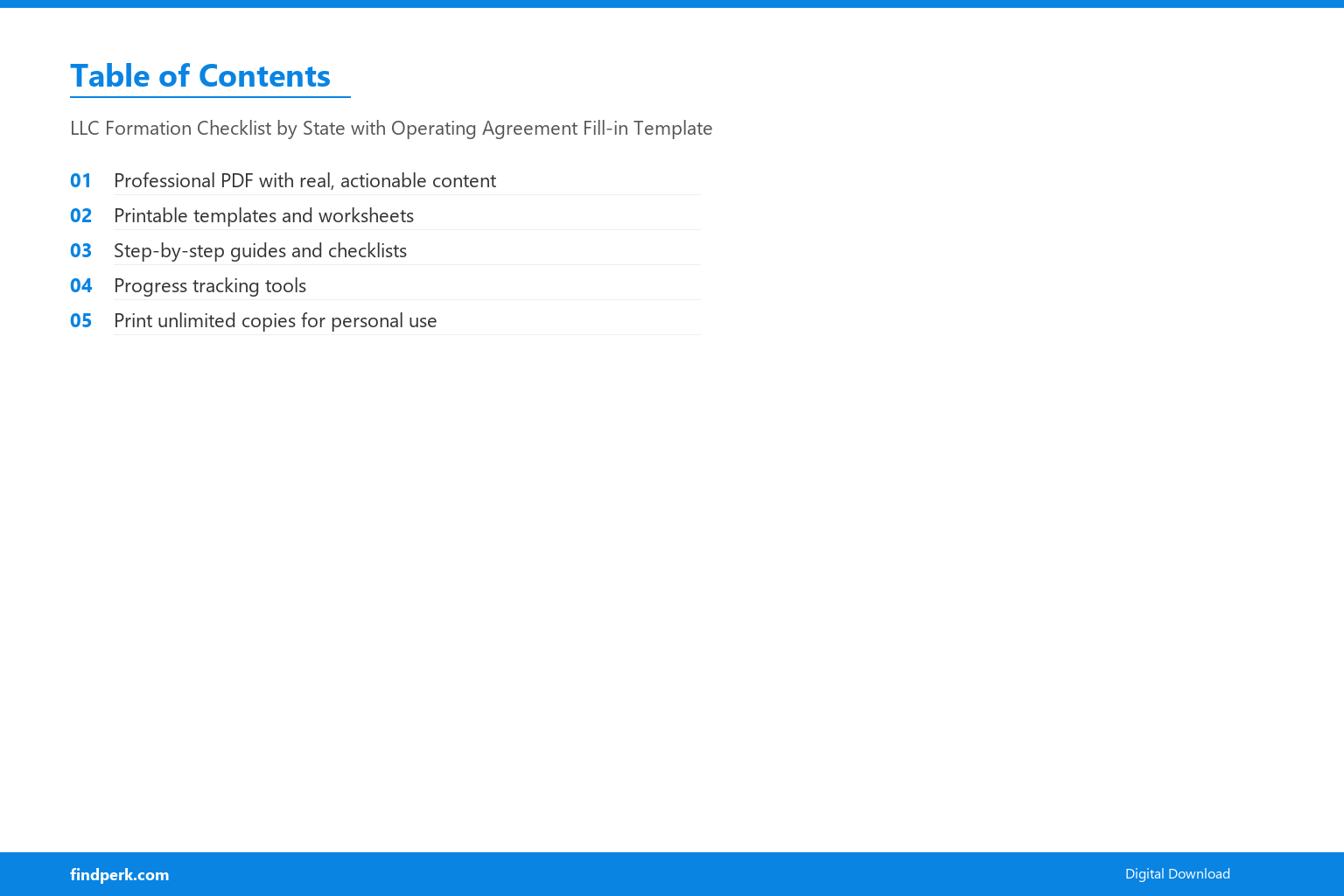 Table of Contents

LLC Formation Checklist by State with Operating Agreement Fill-in Template

01 Professional PDF with real, actionable content

02 Printable templates and worksheets

03 Step-by-step guides and checklists

04 Progress tracking tools

05 Print unlimited copies for personal use

findperk.com

Digital Download